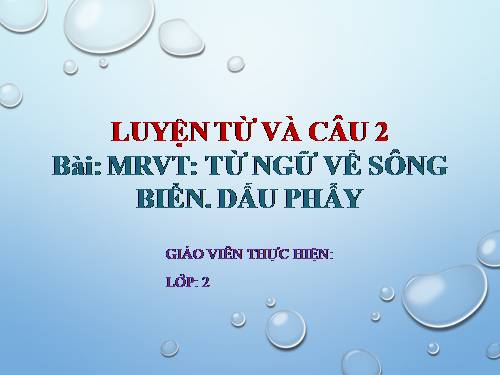 LUYỆN TỪ VÀ CÂU 2
Bài: MRVT: TỪ NGỮ VỀ SÔNG BIỂN. DẤU PHẨY

GIÁO VIÊN THỰC HIỆN:
LỚP: 2